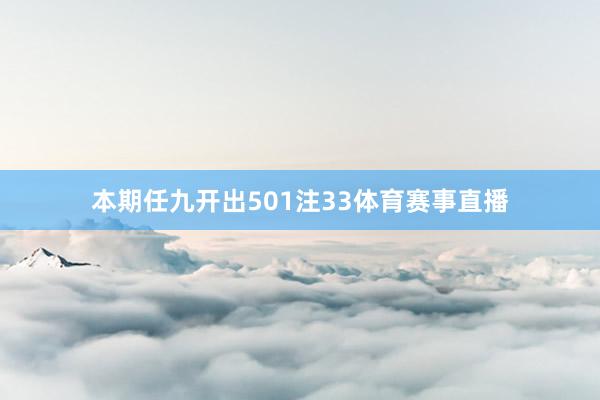 本期任九开出501注33体育赛事直播